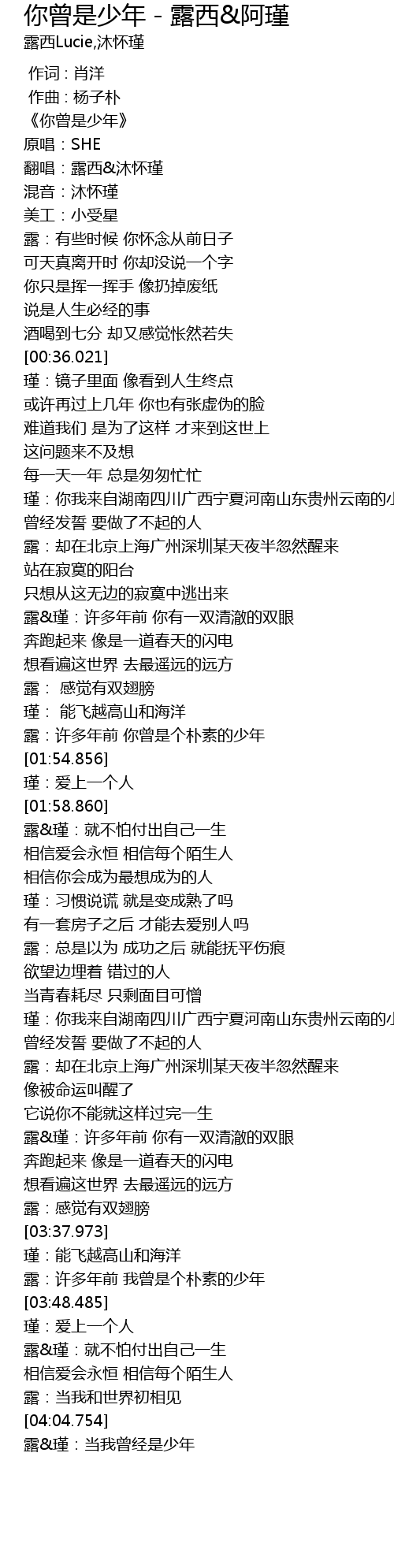 你曾是少年 - 露西&阿瑾
露西Lucie,沐怀瑾

作词 : 肖洋
作曲 : 杨子朴
《你曾是少年》
原唱：SHE
翻唱：露西&沐怀瑾
混音：沐怀瑾
美工：小受星
露：有些时候 你怀念从前日子
可天真离开时 你却没说一个字
你只是挥一挥手 像扔掉废纸
说是人生必经的事
酒喝到七分 却又感觉怅然若失
[00:36.021]
瑾：镜子里面 像看到人生终点
或许再过上几年 你也有张虚伪的脸
难道我们 是为了这样 才来到这世上
这问题来不及想
每一天一年 总是匆匆忙忙
瑾：你我来自湖南四川广西宁夏河南山东贵州云南的小
曾经发誓 要做了不起的人
露：却在北京上海广州深圳某天夜半忽然醒来
站在寂寞的阳台
只想从这无边的寂寞中逃出来
露&瑾：许多年前 你有一双清澈的双眼
奔跑起来 像是一道春天的闪电
想看遍这世界 去最遥远的远方
露： 感觉有双翅膀
瑾： 能飞越高山和海洋
露：许多年前 你曾是个朴素的少年
[01:54.856]
瑾：爱上一个人
[01:58.860]
露&瑾：就不怕付出自己一生
相信爱会永恒 相信每个陌生人
相信你会成为最想成为的人
瑾：习惯说谎 就是变成熟了吗
有一套房子之后 才能去爱别人吗
露：总是以为 成功之后 就能抚平伤痕
欲望边埋着 错过的人
当青春耗尽 只剩面目可憎
瑾：你我来自湖南四川广西宁夏河南山东贵州云南的小
曾经发誓 要做了不起的人
露：却在北京上海广州深圳某天夜半忽然醒来
像被命运叫醒了
它说你不能就这样过完一生
露&瑾：许多年前 你有一双清澈的双眼
奔跑起来 像是一道春天的闪电
想看遍这世界 去最遥远的远方
露：感觉有双翅膀
[03:37.973]
瑾：能飞越高山和海洋
露：许多年前 我曾是个朴素的少年
[03:48.485]
瑾：爱上一个人
露&瑾：就不怕付出自己一生
相信爱会永恒 相信每个陌生人
露：当我和世界初相见
[04:04.754]
露&瑾：当我曾经是少年